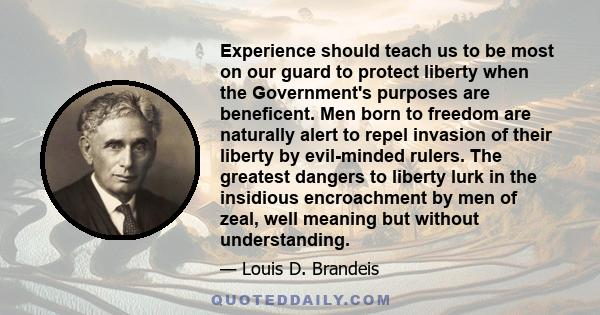 Experience should teach us to be most on our guard to protect liberty when the Government's purposes are beneficent. Men born to freedom are naturally alert to repel invasion of their liberty by evil-minded rulers. The greatest dangers to liberty lurk in the insidious encroachment by men of zeal, well meaning but without understanding.

— Louis D. Brandeis

QUOTEDDAILY.COM